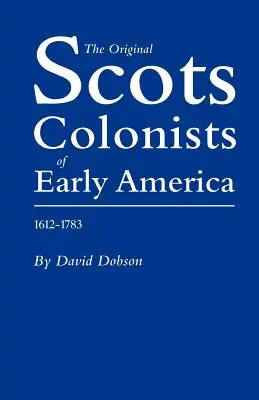 The Original
Scots
Colonists
of
Early America

1612-1783

By David Dobson